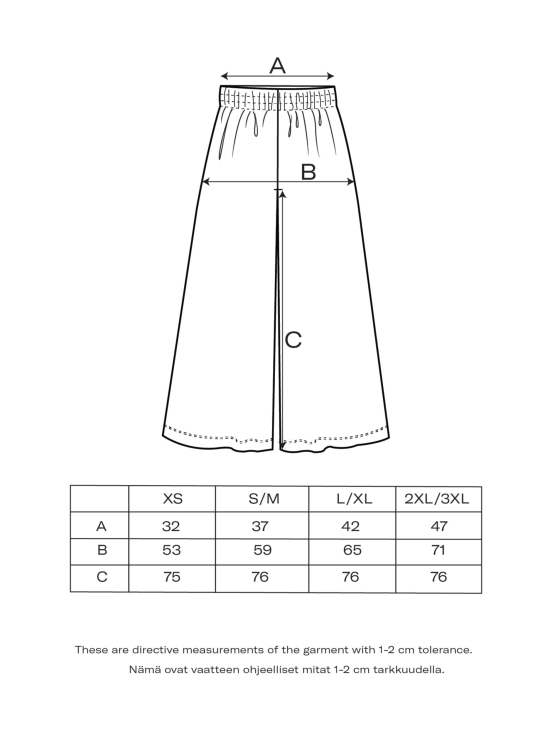 A

B

C

|  | XS | S/M | L/XL | 2XL/3XL |
|---|---|---|---|---|
| A | 32 | 37 | 42 | 47 |
| B | 53 | 59 | 65 | 71 |
| C | 75 | 76 | 76 | 76 |

These are directive measurements of the garment with 1-2 cm tolerance.

Nämä ovat vaatteen ohjeelliset mitat 1-2 cm tarkkuudella.